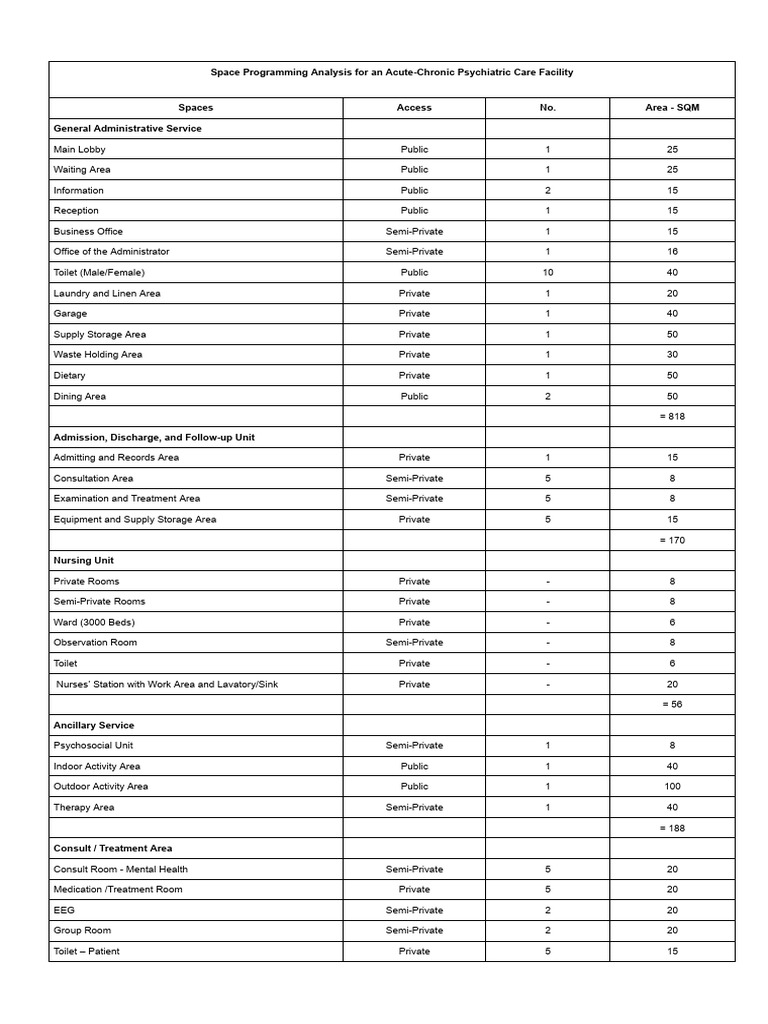 Space Programming Analysis for an Acute-Chronic Psychiatric Care Facility

| Spaces | Access | No. | Area - SQM |
|---|---|---|---|
| **General Administrative Service** | | | |
| Main Lobby | Public | 1 | 25 |
| Waiting Area | Public | 1 | 25 |
| Information | Public | 2 | 15 |
| Reception | Public | 1 | 15 |
| Business Office | Semi-Private | 1 | 15 |
| Office of the Administrator | Semi-Private | 1 | 16 |
| Toilet (Male/Female) | Public | 10 | 40 |
| Laundry and Linen Area | Private | 1 | 20 |
| Garage | Private | 1 | 40 |
| Supply Storage Area | Private | 1 | 50 |
| Waste Holding Area | Private | 1 | 30 |
| Dietary | Private | 1 | 50 |
| Dining Area | Public | 2 | 50 |
| | | | = 818 |
| **Admission, Discharge, and Follow-up Unit** | | | |
| Admitting and Records Area | Private | 1 | 15 |
| Consultation Area | Semi-Private | 5 | 8 |
| Examination and Treatment Area | Semi-Private | 5 | 8 |
| Equipment and Supply Storage Area | Private | 5 | 15 |
| | | | = 170 |
| **Nursing Unit** | | | |
| Private Rooms | Private | - | 8 |
| Semi-Private Rooms | Private | - | 8 |
| Ward (3000 Beds) | Private | - | 6 |
| Observation Room | Semi-Private | - | 8 |
| Toilet | Private | - | 6 |
| Nurses' Station with Work Area and Lavatory/Sink | Private | - | 20 |
| | | | = 56 |
| **Ancillary Service** | | | |
| Psychosocial Unit | Semi-Private | 1 | 8 |
| Indoor Activity Area | Public | 1 | 40 |
| Outdoor Activity Area | Public | 1 | 100 |
| Therapy Area | Semi-Private | 1 | 40 |
| | | | = 188 |
| **Consult / Treatment Area** | | | |
| Consult Room - Mental Health | Semi-Private | 5 | 20 |
| Medication /Treatment Room | Private | 5 | 20 |
| EEG | Semi-Private | 2 | 20 |
| Group Room | Semi-Private | 2 | 20 |
| Toilet – Patient | Private | 5 | 15 |